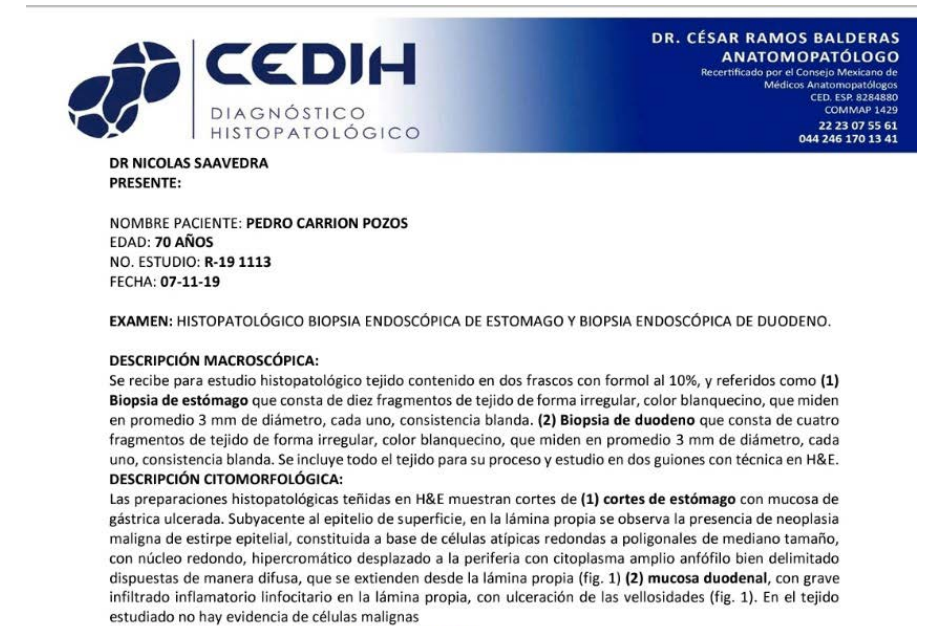 CEDIH
DIAGNÓSTICO
HISTOPATOLÓGICO

DR. CÉSAR RAMOS BALDERAS
ANATOMOPATÓLOGO
Recertificado por el Consejo Mexicano de Médicos Anatomopatólogos
CED. ESP. 8284880
COMMAP 1429
22 23 07 55 61
044 246 170 13 41

DR NICOLAS SAAVEDRA
PRESENTE:

NOMBRE PACIENTE: PEDRO CARRION POZOS
EDAD: 70 AÑOS
NO. ESTUDIO: R-19 1113
FECHA: 07-11-19

EXAMEN: HISTOPATOLÓGICO BIOPSIA ENDOSCÓPICA DE ESTOMAGO Y BIOPSIA ENDOSCÓPICA DE DUODENO.

DESCRIPCIÓN MACROSCÓPICA:
Se recibe para estudio histopatológico tejido contenido en dos frascos con formol al 10%, y referidos como (1) Biopsia de estómago que consta de diez fragmentos de tejido de forma irregular, color blanquecino, que miden en promedio 3 mm de diámetro, cada uno, consistencia blanda. (2) Biopsia de duodeno que consta de cuatro fragmentos de tejido de forma irregular, color blanquecino, que miden en promedio 3 mm de diámetro, cada uno, consistencia blanda. Se incluye todo el tejido para su proceso y estudio en dos guiones con técnica en H&E.
DESCRIPCIÓN CITOMORFOLÓGICA:
Las preparaciones histopatológicas teñidas en H&E muestran cortes de (1) cortes de estómago con mucosa de gástrica ulcerada. Subyacente al epitelio de superficie, en la lámina propia se observa la presencia de neoplasia maligna de estirpe epitelial, constituida a base de células atípicas redondas a poligonales de mediano tamaño, con núcleo redondo, hipercromático desplazado a la periferia con citoplasma amplio anfófilo bien delimitado dispuestas de manera difusa, que se extienden desde la lámina propia (fig. 1) (2) mucosa duodenal, con grave infiltrado inflamatorio linfocitario en la lámina propia, con ulceración de las vellosidades (fig. 1). En el tejido estudiado no hay evidencia de células malignas